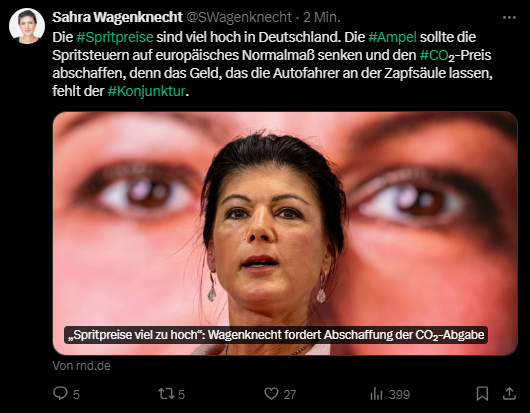 Sahra Wagenknecht @SWagenknecht · 2 Min.

Die #Spritpreise sind viel hoch in Deutschland. Die #Ampel sollte die Spritsteuern auf europäisches Normalmaß senken und den #$CO_2$-Preis abschaffen, denn das Geld, das die Autofahrer an der Zapfsäule lassen, fehlt der #Konjunktur.

„Spritpreise viel zu hoch“: Wagenknecht fordert Abschaffung der $CO_2$-Abgabe

Von rnd.de

5 5 27 399